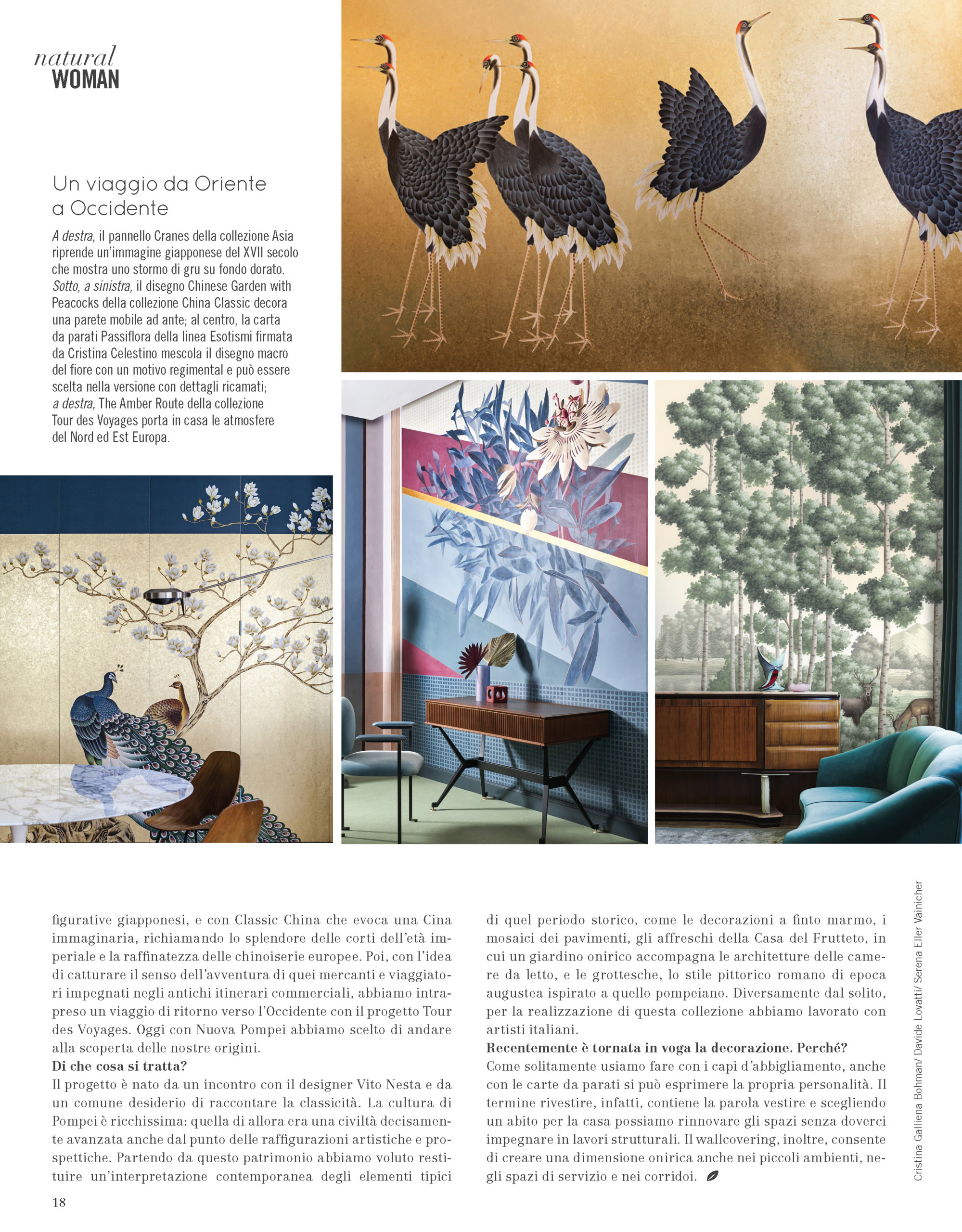 natural
WOMAN

Un viaggio da Oriente a Occidente

A destra, il pannello Cranes della collezione Asia riprende un'immagine giapponese del XVII secolo che mostra uno stormo di gru su fondo dorato. Sotto, a sinistra, il disegno Chinese Garden with Peacocks della collezione China Classic decora una parete mobile ad ante; al centro, la carta da parati Passiflora della linea Esotismi firmata da Cristina Celestino mescola il disegno macro del fiore con un motivo regimental e può essere scelta nella versione con dettagli ricamati; a destra, The Amber Route della collezione Tour des Voyages porta in casa le atmosfere del Nord ed Est Europa.

figurative giapponesi, e con Classic China che evoca una Cina immaginaria, richiamando lo splendore delle corti dell'età imperiale e la raffinatezza delle chinoiserie europee. Poi, con l'idea di catturare il senso dell'avventura di quei mercanti e viaggiatori impegnati negli antichi itinerari commerciali, abbiamo intrapreso un viaggio di ritorno verso l'Occidente con il progetto Tour des Voyages. Oggi con Nuova Pompei abbiamo scelto di andare alla scoperta delle nostre origini.
Di che cosa si tratta?
Il progetto è nato da un incontro con il designer Vito Nesta e da un comune desiderio di raccontare la classicità. La cultura di Pompei è ricchissima: quella di allora era una civiltà decisamente avanzata anche dal punto delle raffigurazioni artistiche e prospettiche. Partendo da questo patrimonio abbiamo voluto restituire un'interpretazione contemporanea degli elementi tipici di quel periodo storico, come le decorazioni a finto marmo, i mosaici dei pavimenti, gli affreschi della Casa del Frutteto, in cui un giardino onirico accompagna le architetture delle camere da letto, e le grottesche, lo stile pittorico romano di epoca augustea ispirato a quello pompeiano. Diversamente dal solito, per la realizzazione di questa collezione abbiamo lavorato con artisti italiani.
Recentemente è tornata in voga la decorazione. Perché?
Come solitamente usiamo fare con i capi d'abbigliamento, anche con le carte da parati si può esprimere la propria personalità. Il termine rivestire, infatti, contiene la parola vestire e scegliendo un abito per la casa possiamo rinnovare gli spazi senza doverci impegnare in lavori strutturali. Il wallcovering, inoltre, consente di creare una dimensione onirica anche nei piccoli ambienti, negli spazi di servizio e nei corridoi.

Cristina Galliena Bohman/ Davide Lovatti/ Serena Eller Vainicher

18